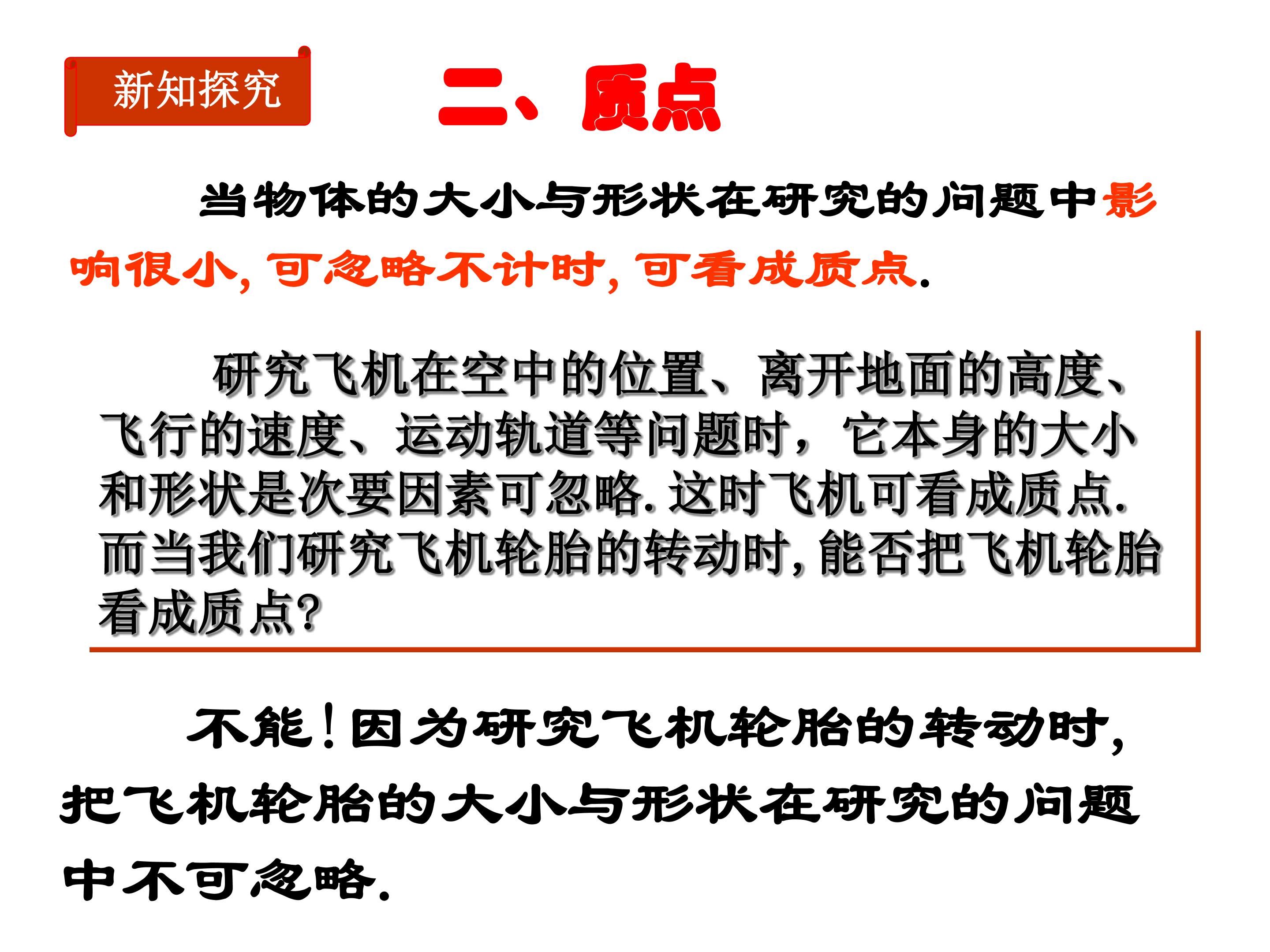 新知探究

二、质点

当物体的大小与形状在研究的问题中影响很小，可忽略不计时，可看成质点.

研究飞机在空中的位置、离开地面的高度、飞行的速度、运动轨道等问题时，它本身的大小和形状是次要因素可忽略.这时飞机可看成质点.而当我们研究飞机轮胎的转动时，能否把飞机轮胎看成质点?

不能！因为研究飞机轮胎的转动时，把飞机轮胎的大小与形状在研究的问题中不可忽略.